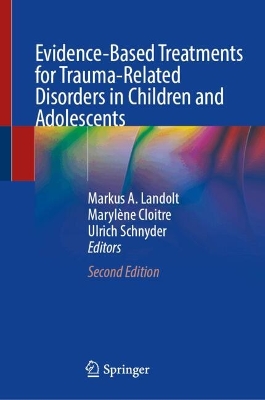 Evidence-Based Treatments for Trauma-Related Disorders in Children and Adolescents

Markus A. Landolt
Marylène Cloitre
Ulrich Schnyder
Editors

Second Edition

Springer